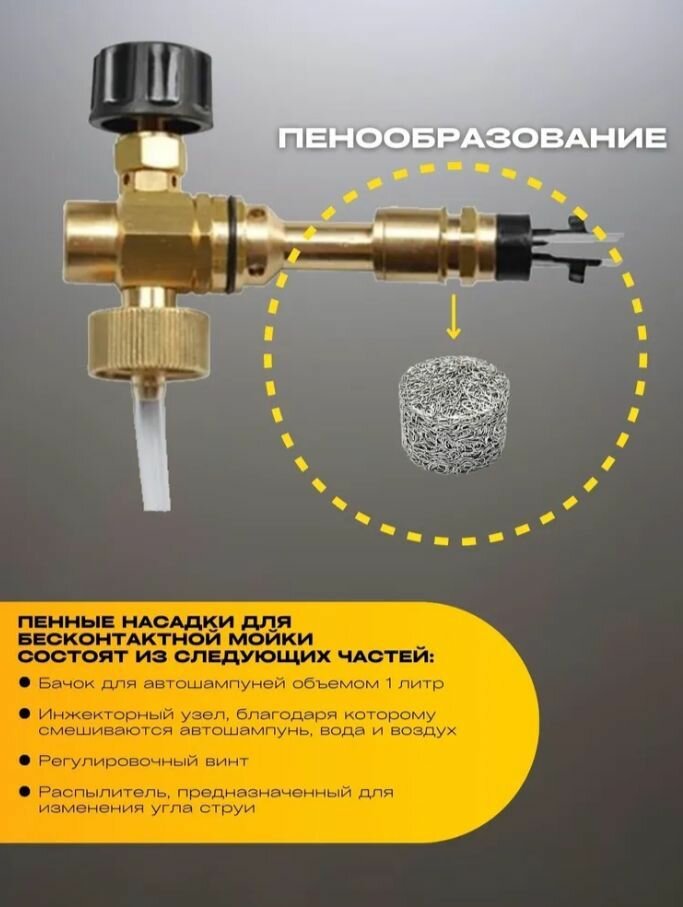 ПЕНООБРАЗОВАНИЕ

ПЕННЫЕ НАСАДКИ ДЛЯ БЕСКОНТАКТНОЙ МОЙКИ СОСТОЯТ ИЗ СЛЕДУЮЩИХ ЧАСТЕЙ:

• Бачок для автошампуней объемом 1 литр

• Инжекторный узел, благодаря которому смешиваются автошампунь, вода и воздух

• Регулировочный винт

• Распылитель, предназначенный для изменения угла струи